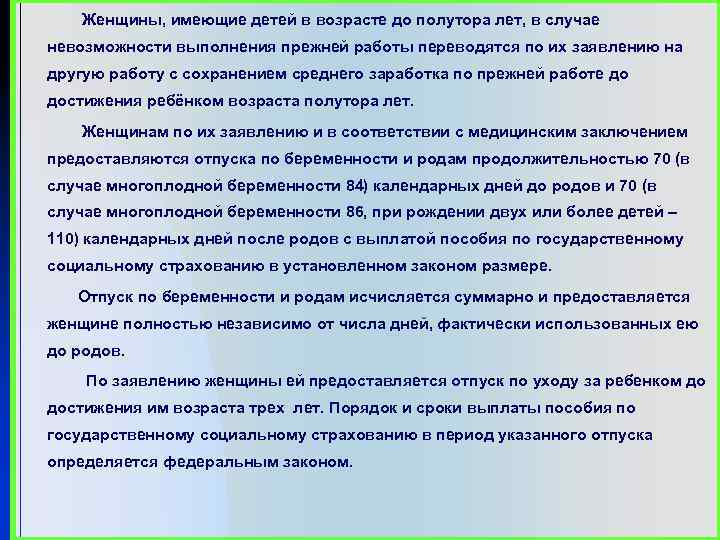 Женщины, имеющие детей в возрасте до полутора лет, в случае невозможности выполнения прежней работы переводятся по их заявлению на другую работу с сохранением среднего заработка по прежней работе до достижения ребёнком возраста полутора лет.

Женщинам по их заявлению и в соответствии с медицинским заключением предоставляются отпуска по беременности и родам продолжительностью 70 (в случае многоплодной беременности 84) календарных дней до родов и 70 (в случае многоплодной беременности 86, при рождении двух или более детей – 110) календарных дней после родов с выплатой пособия по государственному социальному страхованию в установленном законом размере.

Отпуск по беременности и родам исчисляется суммарно и предоставляется женщине полностью независимо от числа дней, фактически использованных ею до родов.

По заявлению женщины ей предоставляется отпуск по уходу за ребенком до достижения им возраста трех лет. Порядок и сроки выплаты пособия по государственному социальному страхованию в период указанного отпуска определяется федеральным законом.